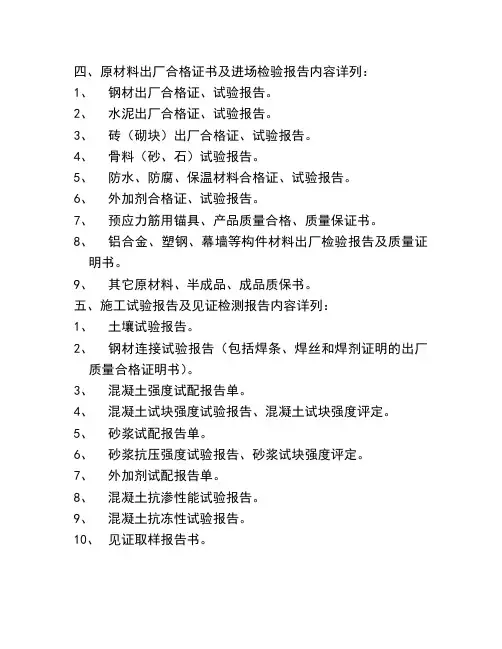 四、原材料出厂合格证书及进场检验报告内容详列：
1、 钢材出厂合格证、试验报告。
2、 水泥出厂合格证、试验报告。
3、 砖（砌块）出厂合格证、试验报告。
4、 骨料（砂、石）试验报告。
5、 防水、防腐、保温材料合格证、试验报告。
6、 外加剂合格证、试验报告。
7、 预应力筋用锚具、产品质量合格、质量保证书。
8、 铝合金、塑钢、幕墙等构件材料出厂检验报告及质量证明书。
9、 其它原材料、半成品、成品质保书。
五、施工试验报告及见证检测报告内容详列：
1、 土壤试验报告。
2、 钢材连接试验报告（包括焊条、焊丝和焊剂证明的出厂质量合格证明书）。
3、 混凝土强度试配报告单。
4、 混凝土试块强度试验报告、混凝土试块强度评定。
5、 砂浆试配报告单。
6、 砂浆抗压强度试验报告、砂浆试块强度评定。
7、 外加剂试配报告单。
8、 混凝土抗渗性能试验报告。
9、 混凝土抗冻性试验报告。
10、 见证取样报告书。